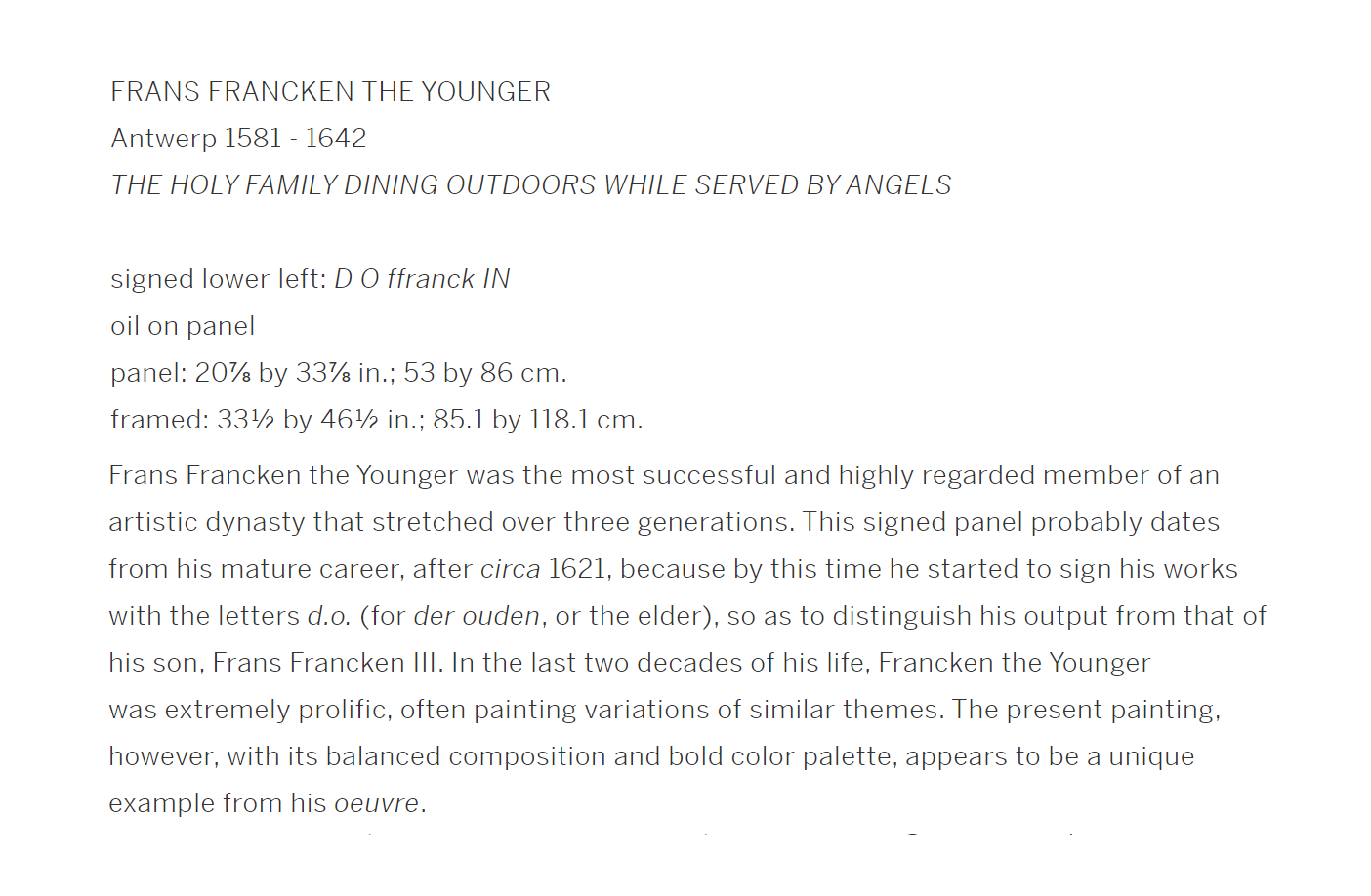 FRANS FRANCKEN THE YOUNGER
Antwerp 1581 - 1642
THE HOLY FAMILY DINING OUTDOORS WHILE SERVED BY ANGELS

signed lower left: D O ffranck IN
oil on panel
panel: 20⅞ by 33⅞ in.; 53 by 86 cm.
framed: 33½ by 46½ in.; 85.1 by 118.1 cm.

Frans Francken the Younger was the most successful and highly regarded member of an artistic dynasty that stretched over three generations. This signed panel probably dates from his mature career, after circa 1621, because by this time he started to sign his works with the letters d.o. (for der ouden, or the elder), so as to distinguish his output from that of his son, Frans Francken III. In the last two decades of his life, Francken the Younger was extremely prolific, often painting variations of similar themes. The present painting, however, with its balanced composition and bold color palette, appears to be a unique example from his oeuvre.